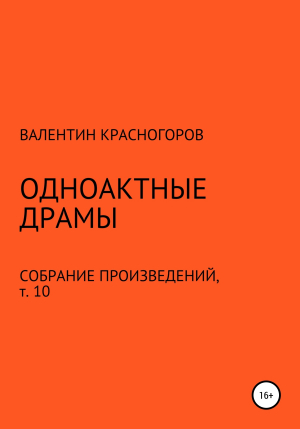 ВАЛЕНТИН КРАСНОГОРОВ

ОДНОАКТНЫЕ ДРАМЫ

СОБРАНИЕ ПРОИЗВЕДЕНИЙ, т. 10

16+